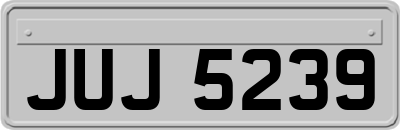 JUJ 5239